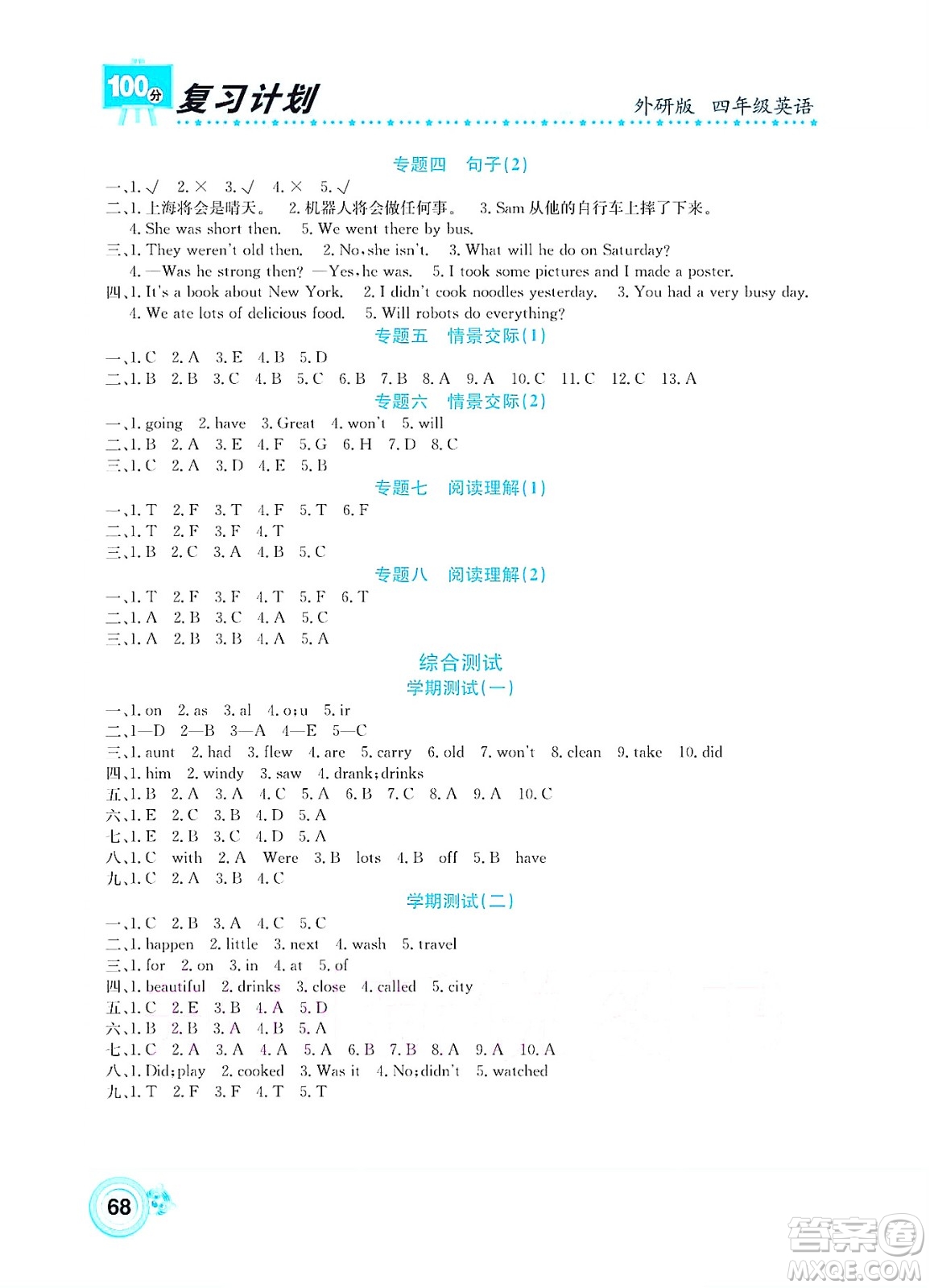 100分 复习计划 外研版 四年级英语

专题四 句子(2)

一、1. √ 2. × 3. √ 4. × 5. √
二、1. 上海将会是晴天。 2. 机器人将会做任何事。 3. Sam 从他的自行车上摔了下来。 4. She was short then. 5. We went there by bus.
三、1. They weren't old then. 2. No, she isn't. 3. What will he do on Saturday? 4. —Was he strong then? —Yes, he was. 5. I took some pictures and I made a poster.
四、1. It's a book about New York. 2. I didn't cook noodles yesterday. 3. You had a very busy day. 4. We ate lots of delicious food. 5. Will robots do everything?

专题五 情景交际(1)

一、1. C 2. A 3. E 4. B 5. D
二、1. B 2. B 3. C 4. B 5. C 6. B 7. B 8. A 9. A 10. C 11. C 12. C 13. A

专题六 情景交际(2)

一、1. going 2. have 3. Great 4. won't 5. will
二、1. B 2. A 3. E 4. F 5. G 6. H 7. D 8. C
三、1. C 2. A 3. D 4. E 5. B

专题七 阅读理解(1)

一、1. T 2. F 3. T 4. F 5. T 6. F
二、1. T 2. F 3. F 4. T
三、1. B 2. C 3. A 4. B 5. C

专题八 阅读理解(2)

一、1. T 2. F 3. F 4. T 5. F 6. T
二、1. A 2. B 3. C 4. A 5. C
三、1. A 2. B 3. B 4. A 5. A

综合测试

学期测试(一)

一、1. on 2. as 3. al 4. o;u 5. ir
二、1—D 2—B 3—A 4—E 5—C
三、1. aunt 2. had 3. flew 4. are 5. carry 6. old 7. won't 8. clean 9. take 10. did
四、1. him 2. windy 3. saw 4. drank;drinks
五、1. B 2. A 3. A 4. C 5. A 6. B 7. C 8. A 9. A 10. C
六、1. E 2. C 3. B 4. D 5. A
七、1. E 2. B 3. C 4. D 5. A
八、1. C with 2. A Were 3. B lots 4. B off 5. B have
九、1. C 2. A 3. B 4. C

学期测试(二)

一、1. C 2. B 3. A 4. C 5. C
二、1. happen 2. little 3. next 4. wash 5. travel
三、1. for 2. on 3. in 4. at 5. of
四、1. beautiful 2. drinks 3. close 4. called 5. city
五、1. C 2. E 3. B 4. A 5. D
六、1. B 2. B 3. A 4. B 5. A
七、1. C 2. A 3. A 4. A 5. A 6. B 7. B 8. A 9. A 10. A
八、1. Did;play 2. cooked 3. Was it 4. No;didn't 5. watched
九、1. T 2. F 3. F 4. T 5. T

68

答案圈 MXQE.COM